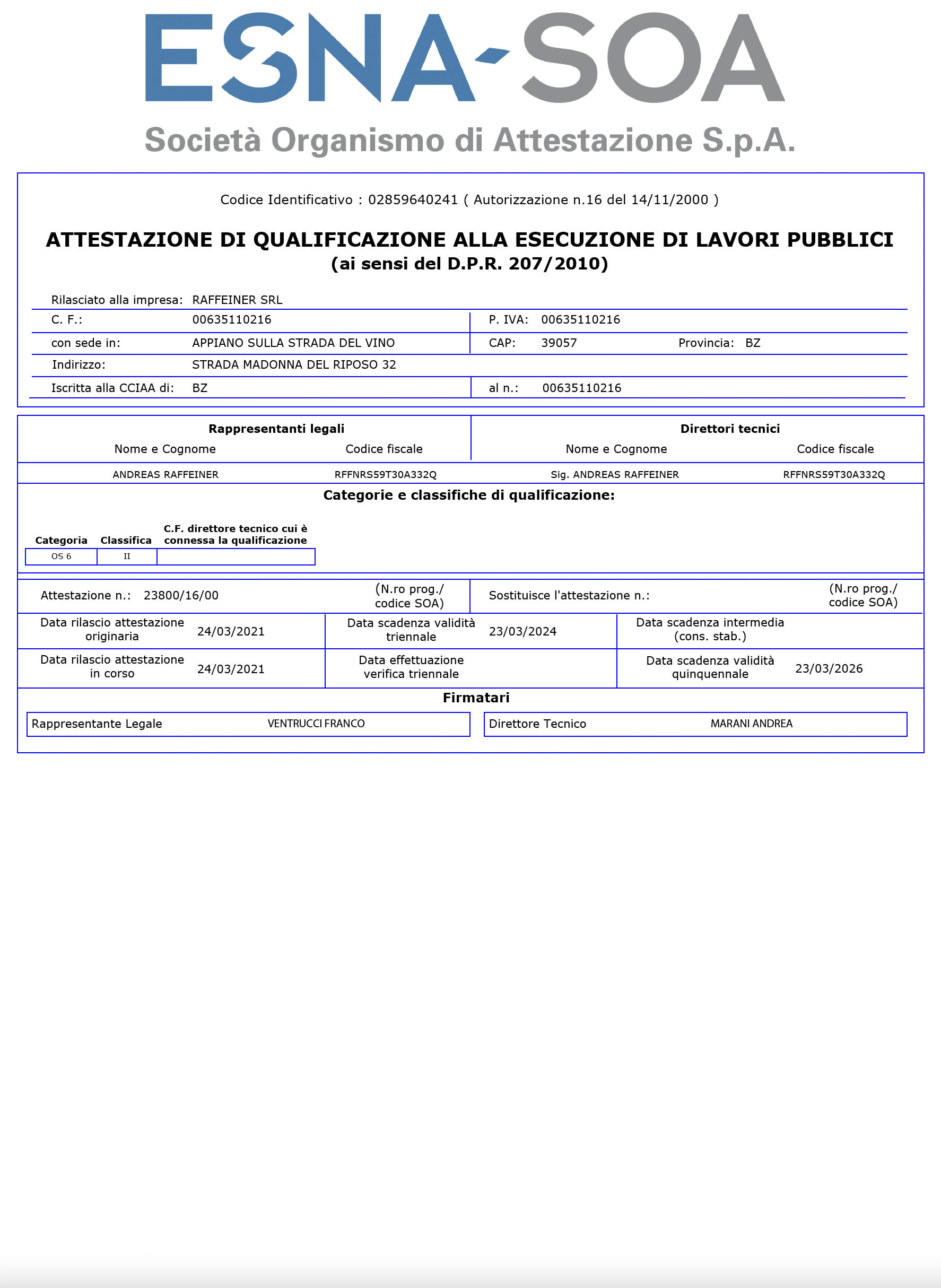 ESNA-SOA
Società Organismo di Attestazione S.p.A.

Codice Identificativo : 02859640241 ( Autorizzazione n.16 del 14/11/2000 )

ATTESTAZIONE DI QUALIFICAZIONE ALLA ESECUZIONE DI LAVORI PUBBLICI
(ai sensi del D.P.R. 207/2010)

Rilasciato alla impresa: RAFFEINER SRL
C. F.: 00635110216 P. IVA: 00635110216
con sede in: APPIANO SULLA STRADA DEL VINO CAP: 39057 Provincia: BZ
Indirizzo: STRADA MADONNA DEL RIPOSO 32
Iscritta alla CCIAA di: BZ al n.: 00635110216

| Rappresentanti legali | | Direttori tecnici | |
|---|---|---|---|
| Nome e Cognome | Codice fiscale | Nome e Cognome | Codice fiscale |
| ANDREAS RAFFEINER | RFFNRS59T30A332Q | Sig. ANDREAS RAFFEINER | RFFNRS59T30A332Q |

Categorie e classifiche di qualificazione:

| Categoria | Classifica | C.F. direttore tecnico cui è connessa la qualificazione |
|---|---|---|
| OS 6 | II | |

Attestazione n.: 23800/16/00 (N.ro prog./ codice SOA) Sostituisce l'attestazione n.: (N.ro prog./ codice SOA)

Data rilascio attestazione originaria 24/03/2021 Data scadenza validità triennale 23/03/2024 Data scadenza intermedia (cons. stab.)

Data rilascio attestazione in corso 24/03/2021 Data effettuazione verifica triennale Data scadenza validità quinquennale 23/03/2026

Firmatari
Rappresentante Legale VENTRUCCI FRANCO
Direttore Tecnico MARANI ANDREA